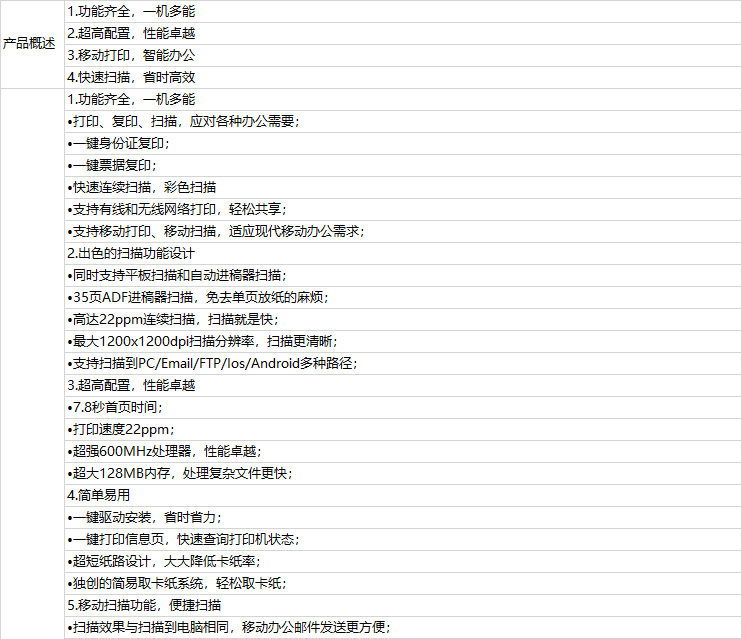 | 产品概述 | 1.功能齐全，一机多能 |
|---|---|
| | 2.超高配置，性能卓越 |
| | 3.移动打印，智能办公 |
| | 4.快速扫描，省时高效 |
| | 1.功能齐全，一机多能 |
| | •打印、复印、扫描，应对各种办公需要； |
| | •一键身份证复印； |
| | •一键票据复印； |
| | •快速连续扫描，彩色扫描 |
| | •支持有线和无线网络打印，轻松共享； |
| | •支持移动打印、移动扫描，适应现代移动办公需求； |
| | 2.出色的扫描功能设计 |
| | •同时支持平板扫描和自动进稿器扫描； |
| | •35页ADF进稿器扫描，免去单页放纸的麻烦； |
| | •高达22ppm连续扫描，扫描就是快； |
| | •最大1200x1200dpi扫描分辨率，扫描更清晰； |
| | •支持扫描到PC/Email/FTP/Ios/Android多种路径； |
| | 3.超高配置，性能卓越 |
| | •7.8秒首页时间； |
| | •打印速度22ppm； |
| | •超强600MHz处理器，性能卓越； |
| | •超大128MB内存，处理复杂文件更快； |
| | 4.简单易用 |
| | •一键驱动安装，省时省力； |
| | •一键打印信息页，快速查询打印机状态； |
| | •超短纸路设计，大大降低卡纸率； |
| | •独创的简易取卡纸系统，轻松取卡纸； |
| | 5.移动扫描功能，便捷扫描 |
| | •扫描效果与扫描到电脑相同，移动办公邮件发送更方便； |